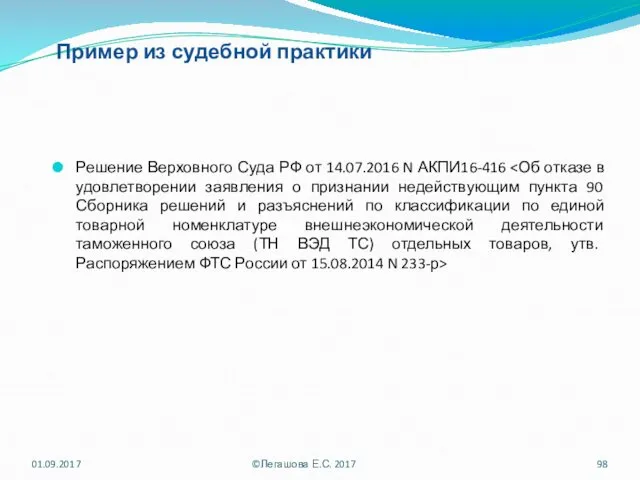 Пример из судебной практики

Решение Верховного Суда РФ от 14.07.2016 N АКПИ16-416 <Об отказе в удовлетворении заявления о признании недействующим пункта 90 Сборника решений и разъяснений по классификации по единой товарной номенклатуре внешнеэкономической деятельности таможенного союза (ТН ВЭД ТС) отдельных товаров, утв. Распоряжением ФТС России от 15.08.2014 N 233-р>

01.09.2017

©Легашова Е.С. 2017

98